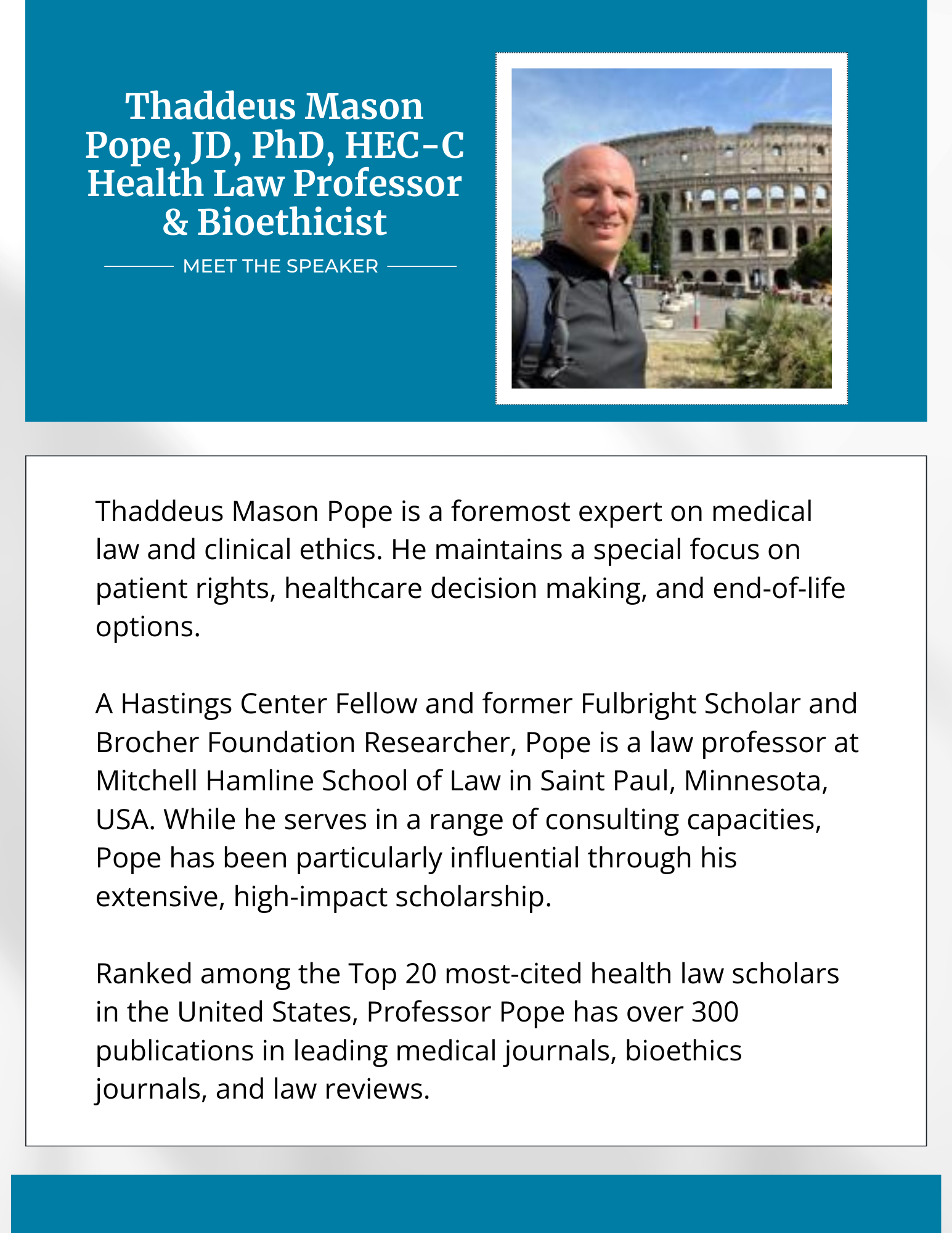 Thaddeus Mason Pope, JD, PhD, HEC-C Health Law Professor & Bioethicist

MEET THE SPEAKER

Thaddeus Mason Pope is a foremost expert on medical law and clinical ethics. He maintains a special focus on patient rights, healthcare decision making, and end-of-life options.

A Hastings Center Fellow and former Fulbright Scholar and Brocher Foundation Researcher, Pope is a law professor at Mitchell Hamline School of Law in Saint Paul, Minnesota, USA. While he serves in a range of consulting capacities, Pope has been particularly influential through his extensive, high-impact scholarship.

Ranked among the Top 20 most-cited health law scholars in the United States, Professor Pope has over 300 publications in leading medical journals, bioethics journals, and law reviews.